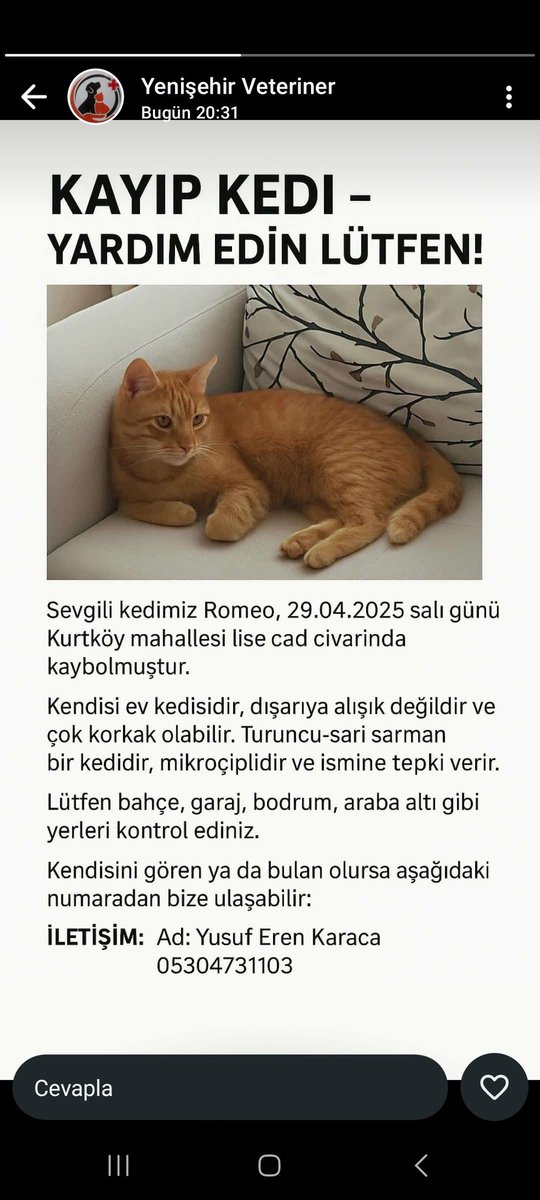 Yenişehir Veteriner
Bugün 20:31

KAYIP KEDI –
YARDIM EDİN LÜTFEN!

Sevgili kedimiz Romeo, 29.04.2025 salı günü Kurtköy mahallesi lise cad civarinda kaybolmuştur.

Kendisi ev kedisidir, dışarıya alışık değildir ve çok korkak olabilir. Turuncu-sari sarman bir kedidir, mikroçiplidir ve ismine tepki verir.

Lütfen bahçe, garaj, bodrum, araba altı gibi yerleri kontrol ediniz.

Kendisini gören ya da bulan olursa aşağıdaki numaradan bize ulaşabilir:

İLETİŞİM: Ad: Yusuf Eren Karaca
05304731103

Cevapla